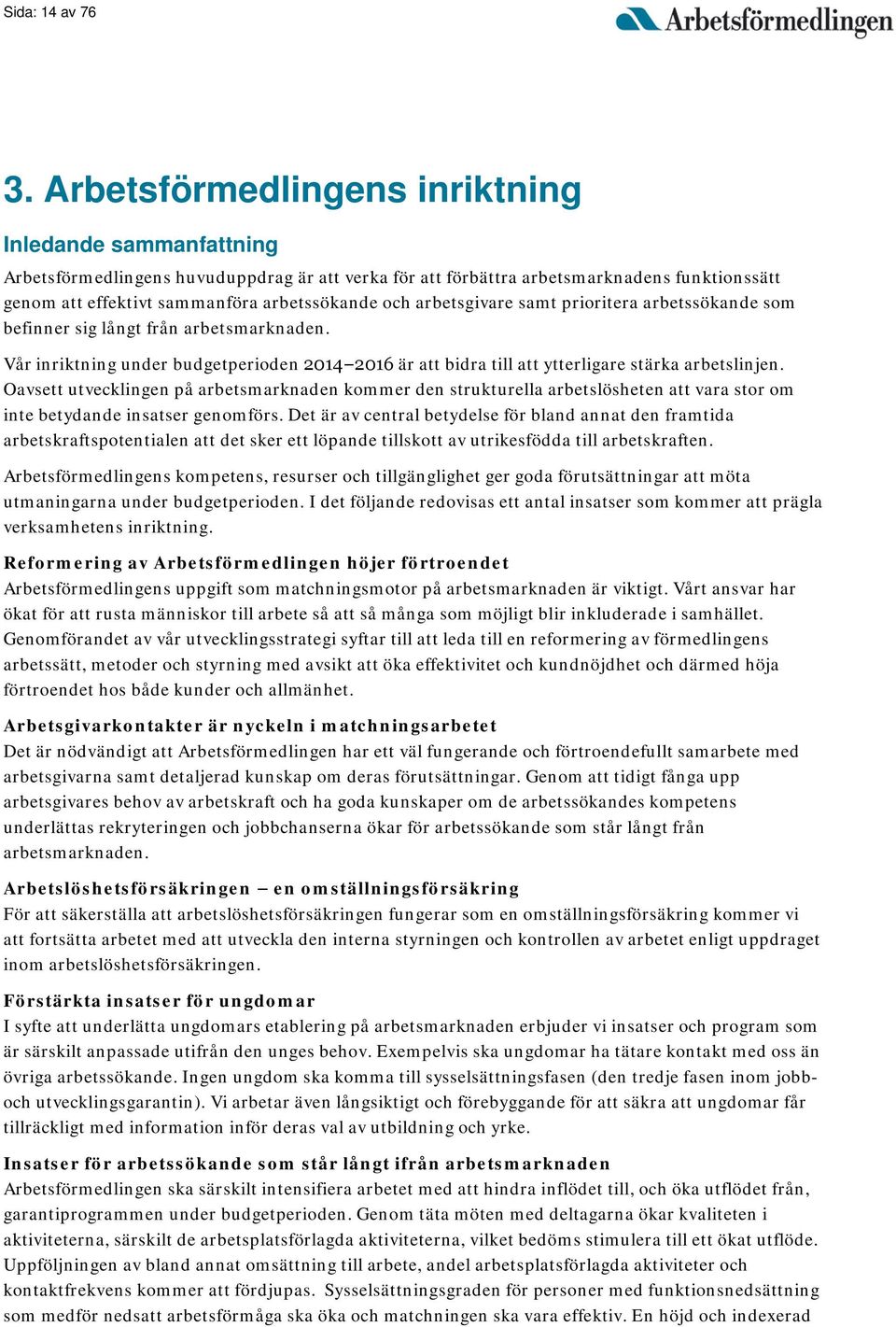 Sida: 14 av 76

Arbetsförmedlingen

3. Arbetsförmedlingens inriktning

Inledande sammanfattning

Arbetsförmedlingens huvuduppdrag är att verka för att förbättra arbetsmarknadens funktionssätt genom att effektivt sammanföra arbetssökande och arbetsgivare samt prioritera arbetssökande som befinner sig långt från arbetsmarknaden.

Vår inriktning under budgetperioden 2014–2016 är att bidra till att ytterligare stärka arbetslinjen. Oavsett utvecklingen på arbetsmarknaden kommer den strukturella arbetslösheten att vara stor om inte betydande insatser genomförs. Det är av central betydelse för bland annat den framtida arbetskraftspotentialen att det sker ett löpande tillskott av utrikesfödda till arbetskraften.

Arbetsförmedlingens kompetens, resurser och tillgänglighet ger goda förutsättningar att möta utmaningarna under budgetperioden. I det följande redovisas ett antal insatser som kommer att prägla verksamhetens inriktning.

Reformering av Arbetsförmedlingen höjer förtroendet
Arbetsförmedlingens uppgift som matchningsmotor på arbetsmarknaden är viktigt. Vårt ansvar har ökat för att rusta människor till arbete så att så många som möjligt blir inkluderade i samhället. Genomförandet av vår utvecklingsstrategi syftar till att leda till en reformering av förmedlingens arbetssätt, metoder och styrning med avsikt att öka effektivitet och kundnöjdhet och därmed höja förtroendet hos både kunder och allmänhet.

Arbetsgivarkontakter är nyckeln i matchningsarbetet
Det är nödvändigt att Arbetsförmedlingen har ett väl fungerande och förtroendefullt samarbete med arbetsgivarna samt detaljerad kunskap om deras förutsättningar. Genom att tidigt fånga upp arbetsgivares behov av arbetskraft och ha goda kunskaper om de arbetssökandes kompetens underlättas rekryteringen och jobbchanserna ökar för arbetssökande som står långt från arbetsmarknaden.

Arbetslöshetsförsäkringen – en omställningsförsäkring
För att säkerställa att arbetslöshetsförsäkringen fungerar som en omställningsförsäkring kommer vi att fortsätta arbetet med att utveckla den interna styrningen och kontrollen av arbetet enligt uppdraget inom arbetslöshetsförsäkringen.

Förstärkta insatser för ungdomar
I syfte att underlätta ungdomars etablering på arbetsmarknaden erbjuder vi insatser och program som är särskilt anpassade utifrån den unges behov. Exempelvis ska ungdomar ha tätare kontakt med oss än övriga arbetssökande. Ingen ungdom ska komma till sysselsättningsfasen (den tredje fasen inom jobb- och utvecklingsgarantin). Vi arbetar även långsiktigt och förebyggande för att säkra att ungdomar får tillräckligt med information inför deras val av utbildning och yrke.

Insatser för arbetssökande som står långt ifrån arbetsmarknaden
Arbetsförmedlingen ska särskilt intensifiera arbetet med att hindra inflödet till, och öka utflödet från, garantiprogrammen under budgetperioden. Genom täta möten med deltagarna ökar kvaliteten i aktiviteterna, särskilt de arbetsplatsförlagda aktiviteterna, vilket bedöms stimulera till ett ökat utflöde. Uppföljningen av bland annat omsättning till arbete, andel arbetsplatsförlagda aktiviteter och kontaktfrekvens kommer att fördjupas. Sysselsättningsgraden för personer med funktionsnedsättning som medför nedsatt arbetsförmåga ska öka och matchningen ska vara effektiv. En höjd och indexerad